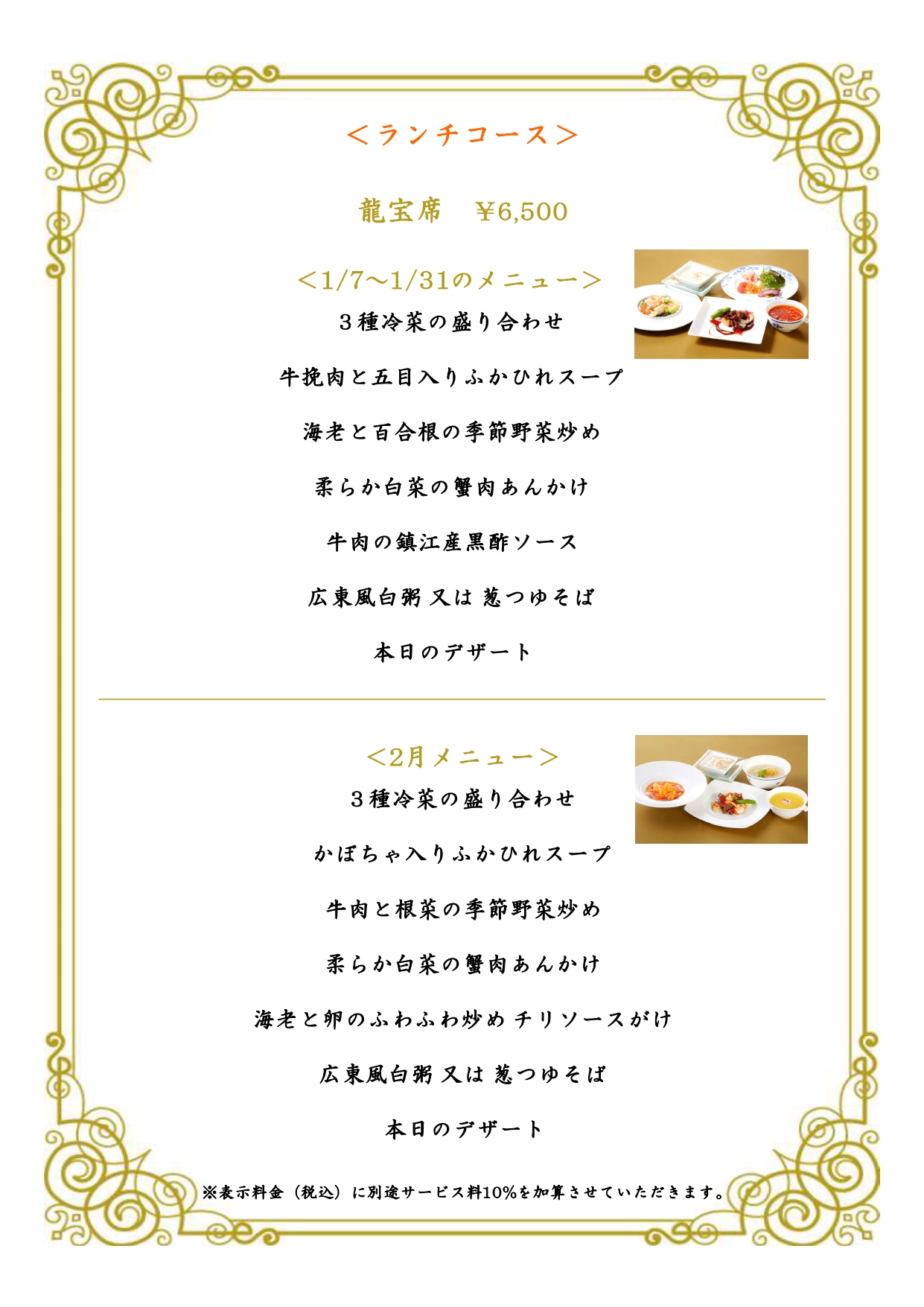 ＜ランチコース＞

龍宝席 ￥6,500

＜1/7～1/31のメニュー＞

３種冷菜の盛り合わせ

牛挽肉と五目入りふかひれスープ

海老と百合根の季節野菜炒め

柔らか白菜の蟹肉あんかけ

牛肉の鎮江産黒酢ソース

広東風白粥 又は 葱つゆそば

本日のデザート

＜2月メニュー＞

３種冷菜の盛り合わせ

かぼちゃ入りふかひれスープ

牛肉と根菜の季節野菜炒め

柔らか白菜の蟹肉あんかけ

海老と卵のふわふわ炒め チリソースがけ

広東風白粥 又は 葱つゆそば

本日のデザート

※表示料金（税込）に別途サービス料10%を加算させていただきます。